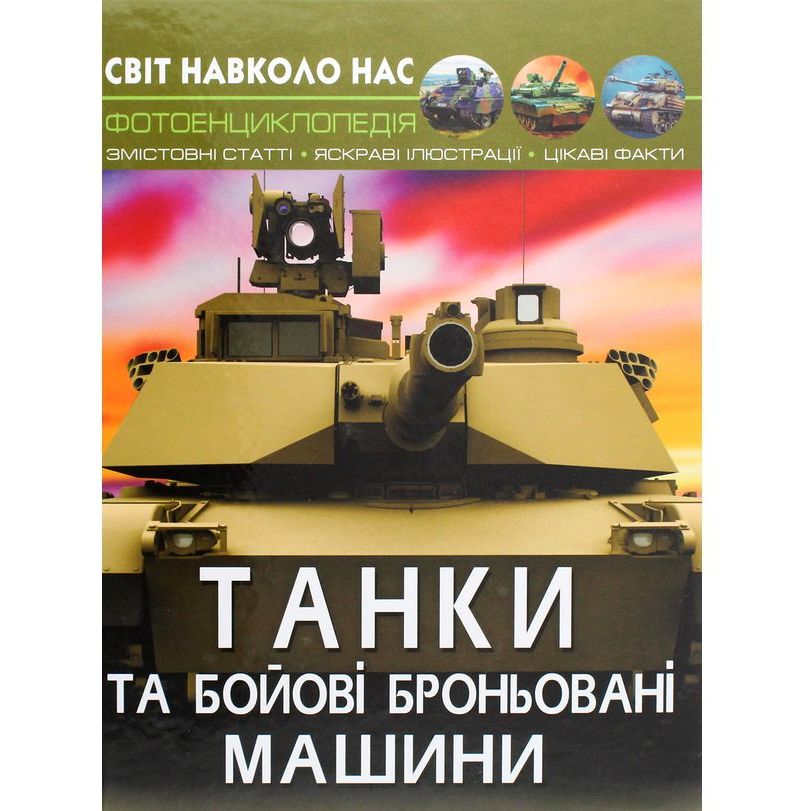 СВІТ НАВКОЛО НАС

ФОТОЕНЦИКЛОПЕДІЯ

ЗМІСТОВНІ СТАТТІ • ЯСКРАВІ ІЛЮСТРАЦІЇ • ЦІКАВІ ФАКТИ

ТАНКИ
ТА БОЙОВІ БРОНЬОВАНІ
МАШИНИ